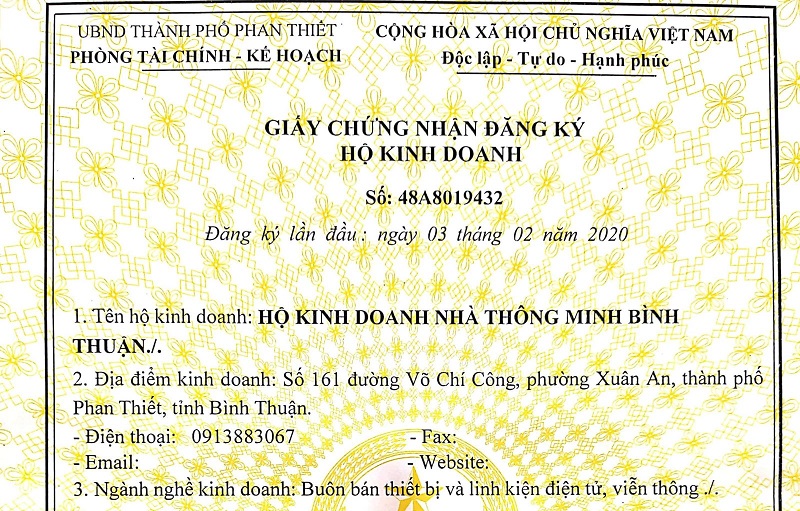 UBND THÀNH PHỐ PHAN THIẾT
PHÒNG TÀI CHÍNH - KẾ HOẠCH

CỘNG HÒA XÃ HỘI CHỦ NGHĨA VIỆT NAM
Độc lập - Tự do - Hạnh phúc

GIẤY CHỨNG NHẬN ĐĂNG KÝ
HỘ KINH DOANH

Số: 48A8019432

Đăng ký lần đầu: ngày 03 tháng 02 năm 2020

1. Tên hộ kinh doanh: HỘ KINH DOANH NHÀ THÔNG MINH BÌNH THUẬN./.

2. Địa điểm kinh doanh: Số 161 đường Võ Chí Công, phường Xuân An, thành phố Phan Thiết, tỉnh Bình Thuận.

- Điện thoại: 0913883067 - Fax:
- Email: - Website:

3. Ngành nghề kinh doanh: Buôn bán thiết bị và linh kiện điện tử, viễn thông ./.